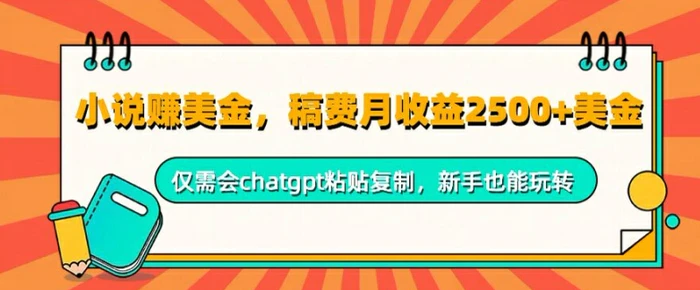 小说赚美金，稿费月收益2500+美金

仅需会chatgpt粘贴复制，新手也能玩转